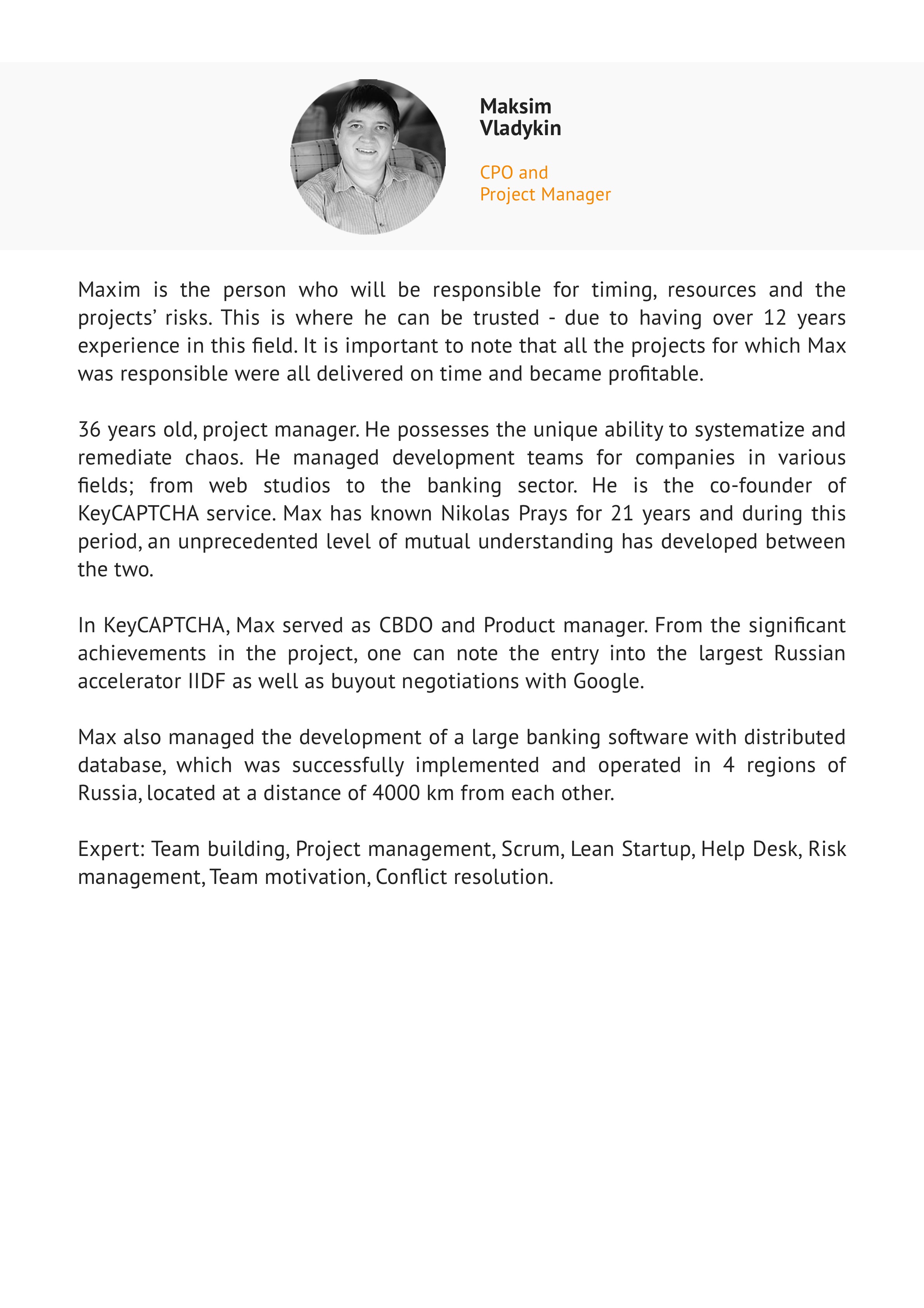 Maksim Vladykin

CPO and Project Manager

Maxim is the person who will be responsible for timing, resources and the projects’ risks. This is where he can be trusted - due to having over 12 years experience in this field. It is important to note that all the projects for which Max was responsible were all delivered on time and became profitable.

36 years old, project manager. He possesses the unique ability to systematize and remediate chaos. He managed development teams for companies in various fields; from web studios to the banking sector. He is the co-founder of KeyCAPTCHA service. Max has known Nikolas Prays for 21 years and during this period, an unprecedented level of mutual understanding has developed between the two.

In KeyCAPTCHA, Max served as CBDO and Product manager. From the significant achievements in the project, one can note the entry into the largest Russian accelerator IIDF as well as buyout negotiations with Google.

Max also managed the development of a large banking software with distributed database, which was successfully implemented and operated in 4 regions of Russia, located at a distance of 4000 km from each other.

Expert: Team building, Project management, Scrum, Lean Startup, Help Desk, Risk management, Team motivation, Conflict resolution.